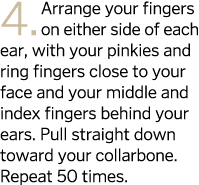 4. Arrange your fingers on either side of each ear, with your pinkies and ring fingers close to your face and your middle and index fingers behind your ears. Pull straight down toward your collarbone. Repeat 50 times.